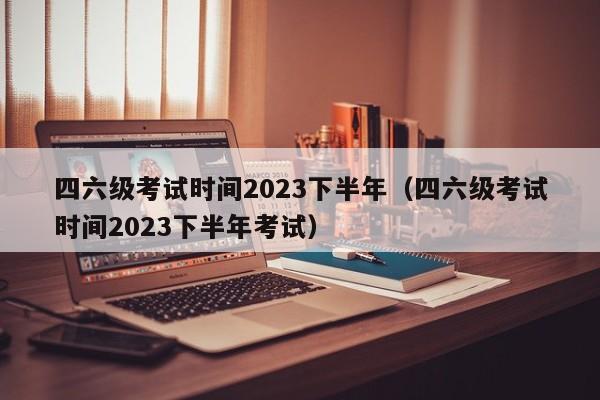 四六级考试时间2023下半年（四六级考试时间2023下半年考试）